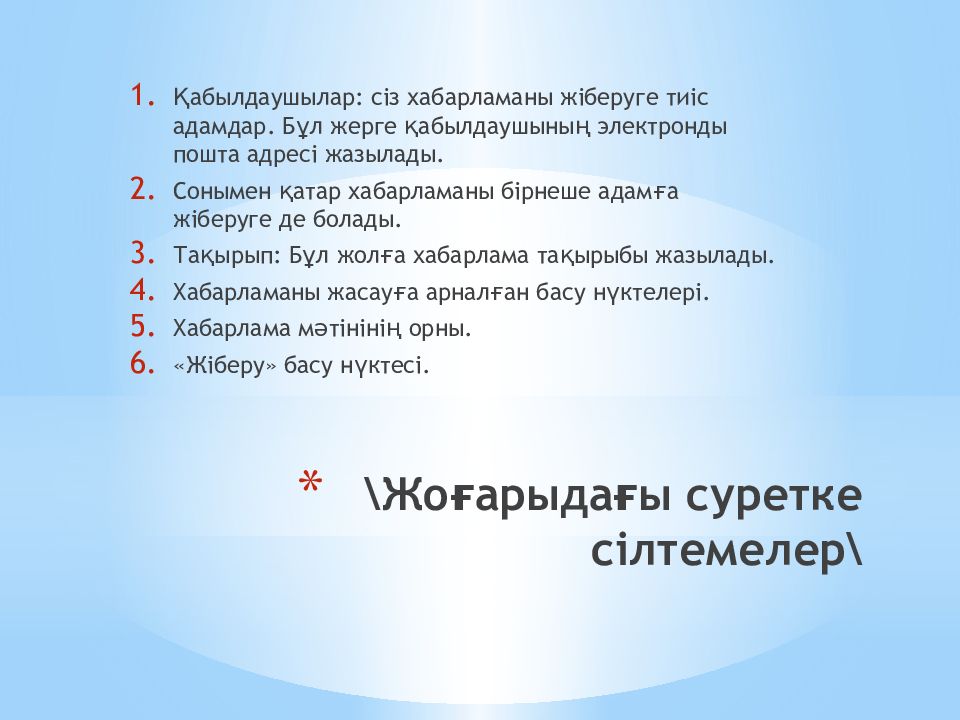 1. Қабылдаушылар: сіз хабарламаны жіберуге тиіс адамдар. Бұл жерге қабылдаушының электронды пошта адресі жазылады.
2. Сонымен қатар хабарламаны бірнеше адамға жіберуге де болады.
3. Тақырып: Бұл жолға хабарлама тақырыбы жазылады.
4. Хабарламаны жасауға арналған басу нүктелері.
5. Хабарлама мәтінінің орны.
6. «Жіберу» басу нүктесі.

* \Жоғарыдағы суретке сілтемелер\